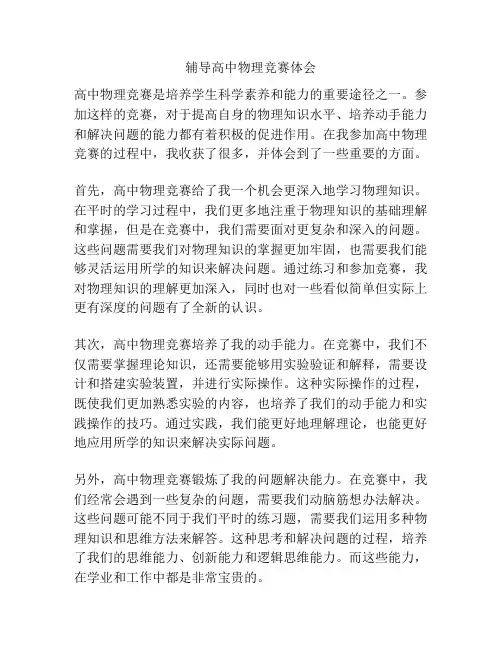 辅导高中物理竞赛体会

高中物理竞赛是培养学生科学素养和能力的重要途径之一。参加这样的竞赛，对于提高自身的物理知识水平、培养动手能力和解决问题的能力都有着积极的促进作用。在我参加高中物理竞赛的过程中，我收获了很多，并体会到了一些重要的方面。

首先，高中物理竞赛给了我一个机会更深入地学习物理知识。在平时的学习过程中，我们更多地注重于物理知识的基础理解和掌握，但是在竞赛中，我们需要面对更复杂和深入的问题。这些问题需要我们对物理知识的掌握更加牢固，也需要我们能够灵活运用所学的知识来解决问题。通过练习和参加竞赛，我对物理知识的理解更加深入，同时也对一些看似简单但实际上更有深度的问题有了全新的认识。

其次，高中物理竞赛培养了我的动手能力。在竞赛中，我们不仅需要掌握理论知识，还需要能够用实验验证和解释，需要设计和搭建实验装置，并进行实际操作。这种实际操作的过程，既使我们更加熟悉实验的内容，也培养了我们的动手能力和实践操作的技巧。通过实践，我们能更好地理解理论，也能更好地应用所学的知识来解决实际问题。

另外，高中物理竞赛锻炼了我的问题解决能力。在竞赛中，我们经常会遇到一些复杂的问题，需要我们动脑筋想办法解决。这些问题可能不同于我们平时的练习题，需要我们运用多种物理知识和思维方法来解答。这种思考和解决问题的过程，培养了我们的思维能力、创新能力和逻辑思维能力。而这些能力，在学业和工作中都是非常宝贵的。